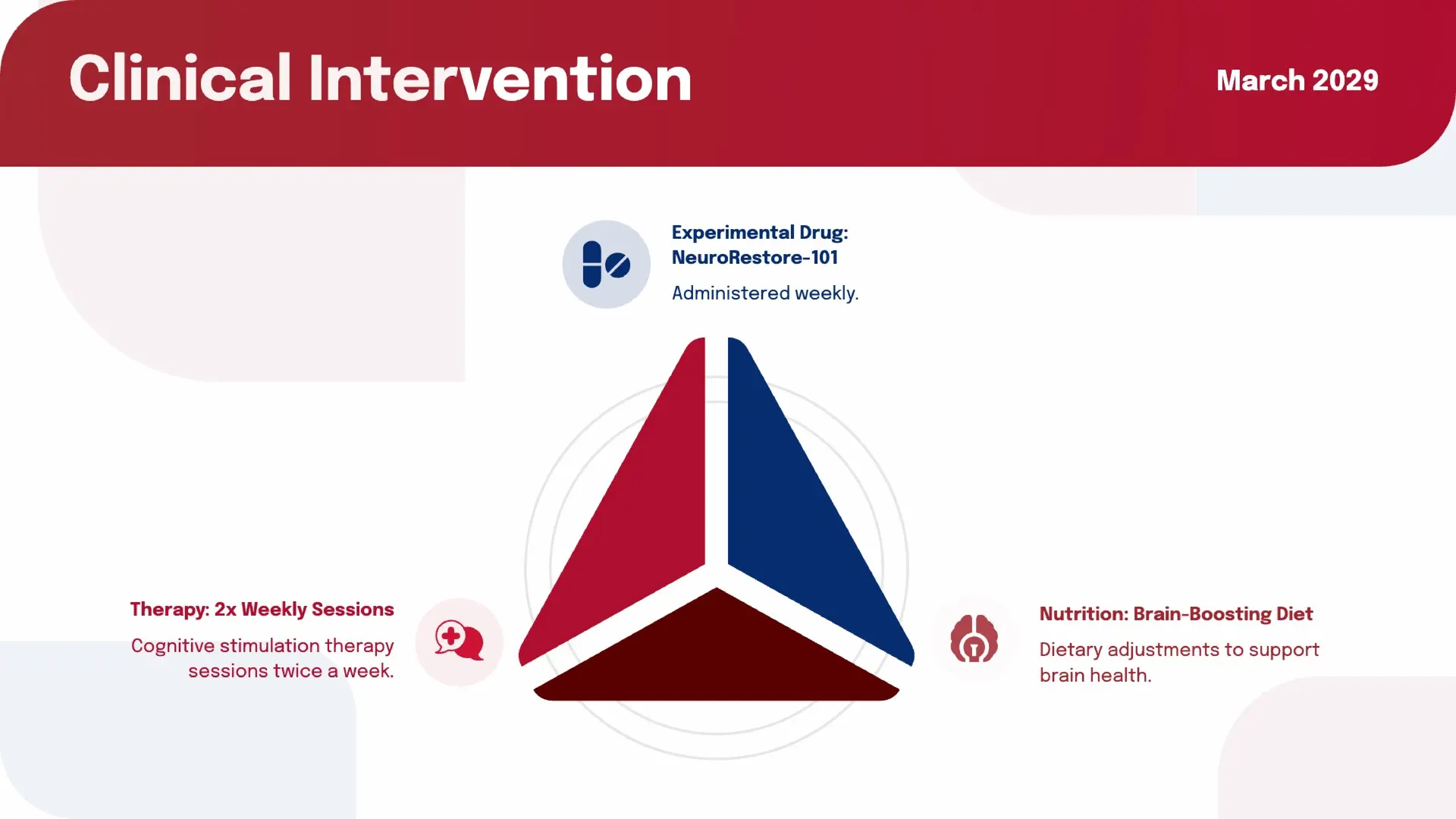 Clinical Intervention

March 2029

Experimental Drug: NeuroRestore-101

Administered weekly.

Therapy: 2x Weekly Sessions

Cognitive stimulation therapy sessions twice a week.

Nutrition: Brain-Boosting Diet

Dietary adjustments to support brain health.